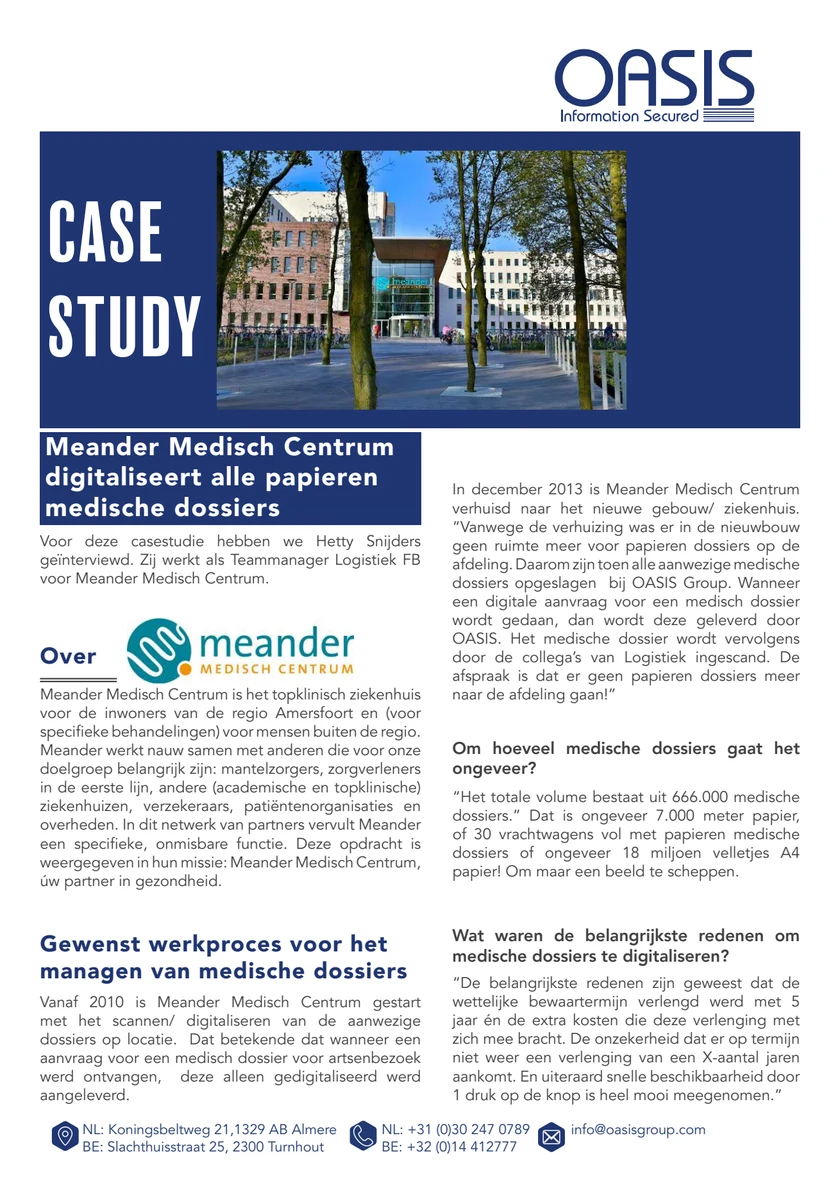 OASIS
Information Secured

CASE STUDY

Meander Medisch Centrum digitaliseert alle papieren medische dossiers

Voor deze casestudie hebben we Hetty Snijders geïnterviewd. Zij werkt als Teammanager Logistiek FB voor Meander Medisch Centrum.

Over

meander
MEDISCH CENTRUM

Meander Medisch Centrum is het topklinisch ziekenhuis voor de inwoners van de regio Amersfoort en (voor specifieke behandelingen) voor mensen buiten de regio. Meander werkt nauw samen met anderen die voor onze doelgroep belangrijk zijn: mantelzorgers, zorgverleners in de eerste lijn, andere (academische en topklinische) ziekenhuizen, verzekeraars, patiëntenorganisaties en overheden. In dit netwerk van partners vervult Meander een specifieke, onmisbare functie. Deze opdracht is weergegeven in hun missie: Meander Medisch Centrum, úw partner in gezondheid.

Gewenst werkproces voor het managen van medische dossiers

Vanaf 2010 is Meander Medisch Centrum gestart met het scannen/ digitaliseren van de aanwezige dossiers op locatie. Dat betekende dat wanneer een aanvraag voor een medisch dossier voor artsenbezoek werd ontvangen, deze alleen gedigitaliseerd werd aangeleverd.

In december 2013 is Meander Medisch Centrum verhuisd naar het nieuwe gebouw/ ziekenhuis. "Vanwege de verhuizing was er in de nieuwbouw geen ruimte meer voor papieren dossiers op de afdeling. Daarom zijn toen alle aanwezige medische dossiers opgeslagen bij OASIS Group. Wanneer een digitale aanvraag voor een medisch dossier wordt gedaan, dan wordt deze geleverd door OASIS. Het medische dossier wordt vervolgens door de collega's van Logistiek ingescand. De afspraak is dat er geen papieren dossiers meer naar de afdeling gaan!"

Om hoeveel medische dossiers gaat het ongeveer?

"Het totale volume bestaat uit 666.000 medische dossiers." Dat is ongeveer 7.000 meter papier, of 30 vrachtwagens vol met papieren medische dossiers of ongeveer 18 miljoen velletjes A4 papier! Om maar een beeld te scheppen.

Wat waren de belangrijkste redenen om medische dossiers te digitaliseren?

"De belangrijkste redenen zijn geweest dat de wettelijke bewaartermijn verlengd werd met 5 jaar én de extra kosten die deze verlenging met zich mee bracht. De onzekerheid dat er op termijn niet weer een verlenging van een X-aantal jaren aankomt. En uiteraard snelle beschikbaarheid door 1 druk op de knop is heel mooi meegenomen."

NL: Koningsbeltweg 21,1329 AB Almere
BE: Slachthuisstraat 25, 2300 Turnhout

NL: +31 (0)30 247 0789
BE: +32 (0)14 412777

info@oasisgroup.com